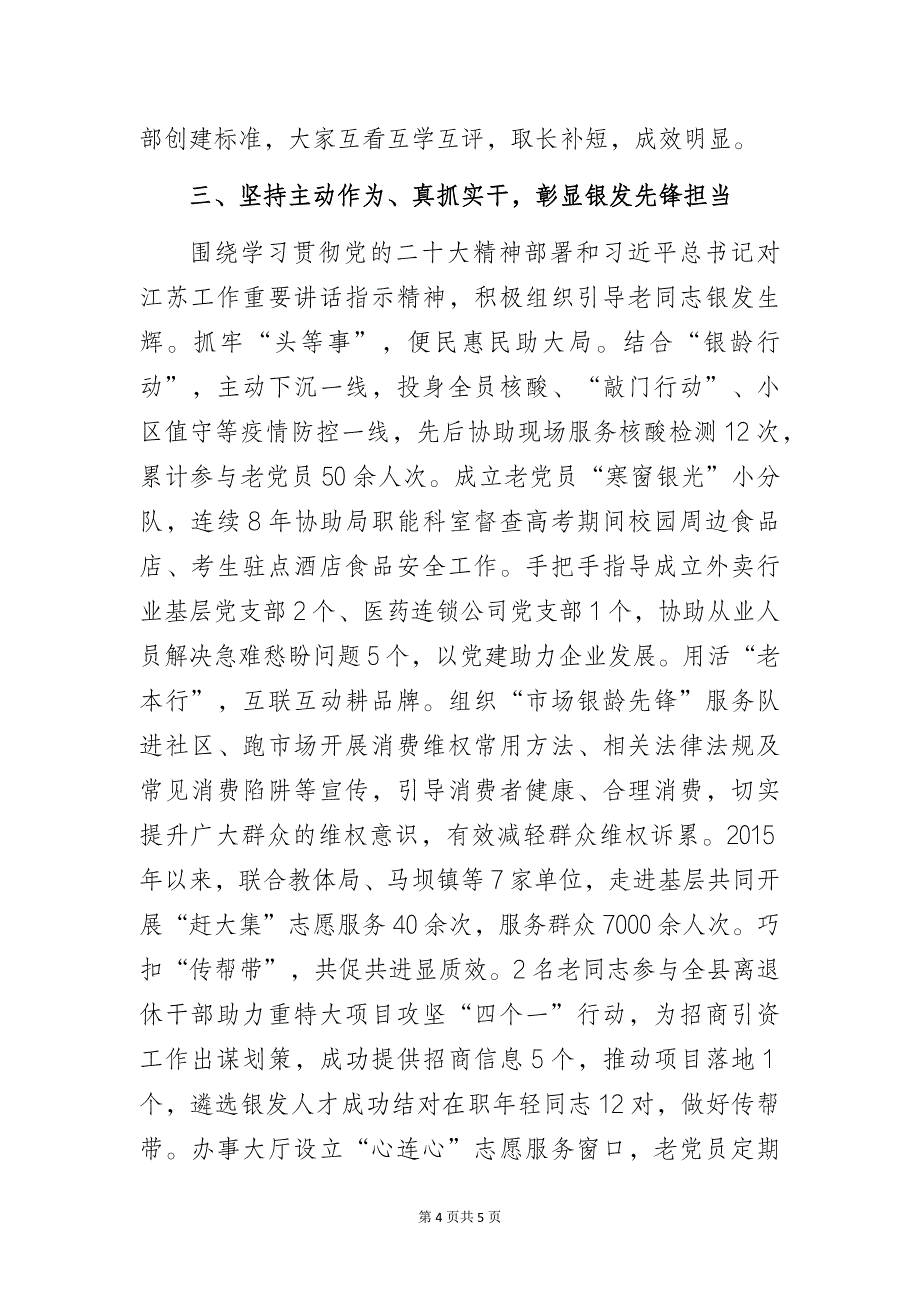 部创建标准，大家互看互学互评，取长补短，成效明显。

三、坚持主动作为、真抓实干，彰显银发先锋担当

围绕学习贯彻党的二十大精神部署和习近平总书记对江苏工作重要讲话指示精神，积极组织引导老同志银发生辉。抓牢“头等事”，便民惠民助大局。结合“银龄行动”，主动下沉一线，投身全员核酸、“敲门行动”、小区值守等疫情防控一线，先后协助现场服务核酸检测12次，累计参与老党员50余人次。成立老党员“寒窗银光”小分队，连续8年协助局职能科室督查高考期间校园周边食品店、考生驻点酒店食品安全工作。手把手指导成立外卖行业基层党支部2个、医药连锁公司党支部1个，协助从业人员解决急难愁盼问题5个，以党建助力企业发展。用活“老本行”，互联互动耕品牌。组织“市场银龄先锋”服务队进社区、跑市场开展消费维权常用方法、相关法律法规及常见消费陷阱等宣传，引导消费者健康、合理消费，切实提升广大群众的维权意识，有效减轻群众维权诉累。2015年以来，联合教体局、马坝镇等7家单位，走进基层共同开展“赶大集”志愿服务40余次，服务群众7000余人次。巧扣“传帮带”，共促共进显质效。2名老同志参与全县离退休干部助力重特大项目攻坚“四个一”行动，为招商引资工作出谋划策，成功提供招商信息5个，推动项目落地1个，遴选银发人才成功结对在职年轻同志12对，做好传帮带。办事大厅设立“心连心”志愿服务窗口，老党员定期

第4页共5页